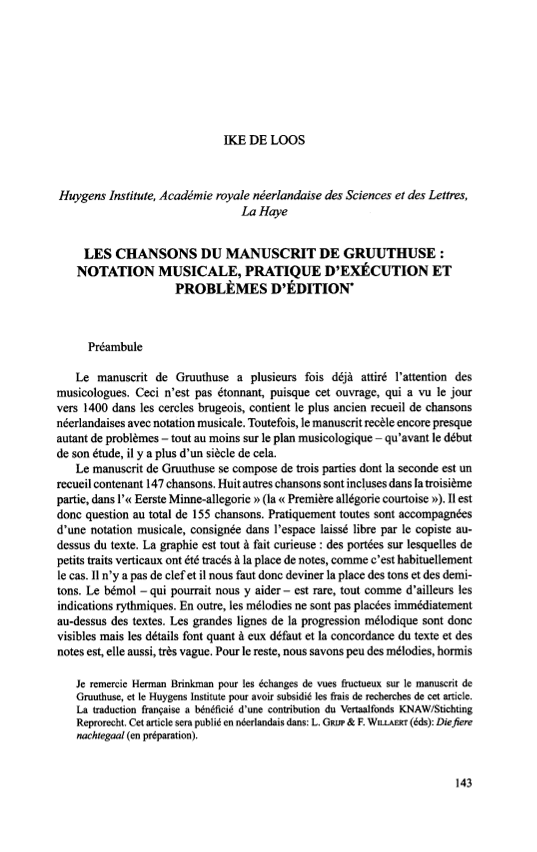 IKE DE LOOS

Huygens Institute, Académie royale néerlandaise des Sciences et des Lettres, La Haye

LES CHANSONS DU MANUSCRIT DE GRUUTHUSE : NOTATION MUSICALE, PRATIQUE D'EXÉCUTION ET PROBLÈMES D'ÉDITION*

Préambule

Le manuscrit de Gruuthuse a plusieurs fois déjà attiré l'attention des musicologues. Ceci n'est pas étonnant, puisque cet ouvrage, qui a vu le jour vers 1400 dans les cercles brugeois, contient le plus ancien recueil de chansons néerlandaises avec notation musicale. Toutefois, le manuscrit recèle encore presque autant de problèmes – tout au moins sur le plan musicologique – qu'avant le début de son étude, il y a plus d'un siècle de cela.

Le manuscrit de Gruuthuse se compose de trois parties dont la seconde est un recueil contenant 147 chansons. Huit autres chansons sont incluses dans la troisième partie, dans l'« Eerste Minne-allegorie » (la « Première allégorie courtoise »). Il est donc question au total de 155 chansons. Pratiquement toutes sont accompagnées d'une notation musicale, consignée dans l'espace laissé libre par le copiste au-dessus du texte. La graphie est tout à fait curieuse : des portées sur lesquelles de petits traits verticaux ont été tracés à la place de notes, comme c'est habituellement le cas. Il n'y a pas de clef et il nous faut donc deviner la place des tons et des demi-tons. Le bémol – qui pourrait nous y aider – est rare, tout comme d'ailleurs les indications rythmiques. En outre, les mélodies ne sont pas placées immédiatement au-dessus des textes. Les grandes lignes de la progression mélodique sont donc visibles mais les détails font quant à eux défaut et la concordance du texte et des notes est, elle aussi, très vague. Pour le reste, nous savons peu des mélodies, hormis

Je remercie Herman Brinkman pour les échanges de vues fructueux sur le manuscrit de Gruuthuse, et le Huygens Institute pour avoir subsidié les frais de recherches de cet article. La traduction française a bénéficié d'une contribution du Vertaalfonds KNAW/Stichting Reprorecht. Cet article sera publié en néerlandais dans: L. Grijp & F. Willaert (éds): Die fiere nachtegaal (en préparation).

143